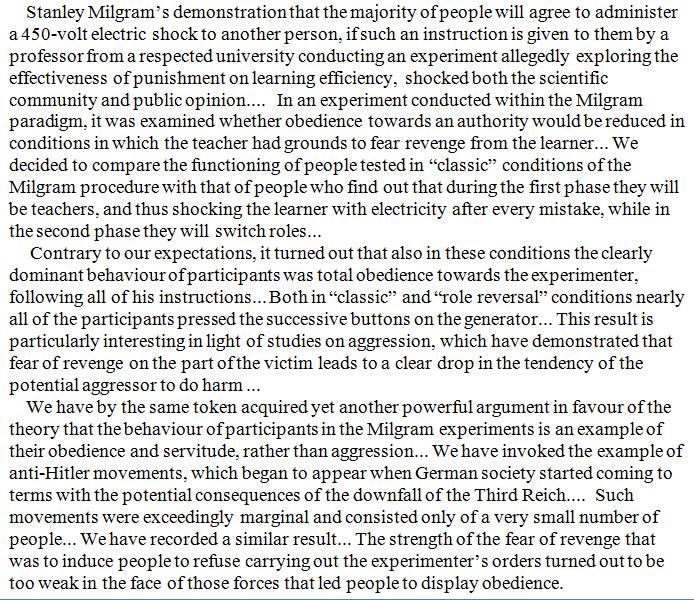 Stanley Milgram's demonstration that the majority of people will agree to administer a 450-volt electric shock to another person, if such an instruction is given to them by a professor from a respected university conducting an experiment allegedly exploring the effectiveness of punishment on learning efficiency, shocked both the scientific community and public opinion.... In an experiment conducted within the Milgram paradigm, it was examined whether obedience towards an authority would be reduced in conditions in which the teacher had grounds to fear revenge from the learner... We decided to compare the functioning of people tested in "classic" conditions of the Milgram procedure with that of people who find out that during the first phase they will be teachers, and thus shocking the learner with electricity after every mistake, while in the second phase they will switch roles...

Contrary to our expectations, it turned out that also in these conditions the clearly dominant behaviour of participants was total obedience towards the experimenter, following all of his instructions... Both in "classic" and "role reversal" conditions nearly all of the participants pressed the successive buttons on the generator... This result is particularly interesting in light of studies on aggression, which have demonstrated that fear of revenge on the part of the victim leads to a clear drop in the tendency of the potential aggressor to do harm ...

We have by the same token acquired yet another powerful argument in favour of the theory that the behaviour of participants in the Milgram experiments is an example of their obedience and servitude, rather than aggression... We have invoked the example of anti-Hitler movements, which began to appear when German society started coming to terms with the potential consequences of the downfall of the Third Reich.... Such movements were exceedingly marginal and consisted only of a very small number of people... We have recorded a similar result... The strength of the fear of revenge that was to induce people to refuse carrying out the experimenter's orders turned out to be too weak in the face of those forces that led people to display obedience.